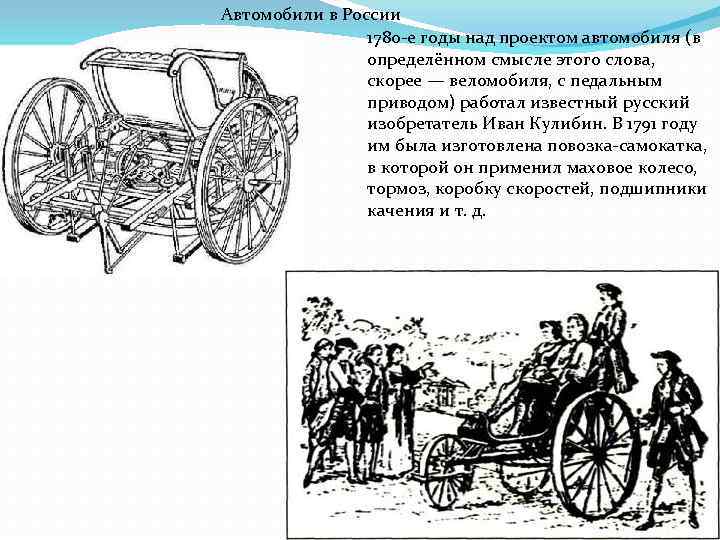 Автомобили в России

1780-е годы над проектом автомобиля (в определённом смысле этого слова, скорее — веломобиля, с педальным приводом) работал известный русский изобретатель Иван Кулибин. В 1791 году им была изготовлена повозка-самокатка, в которой он применил маховое колесо, тормоз, коробку скоростей, подшипники качения и т. д.